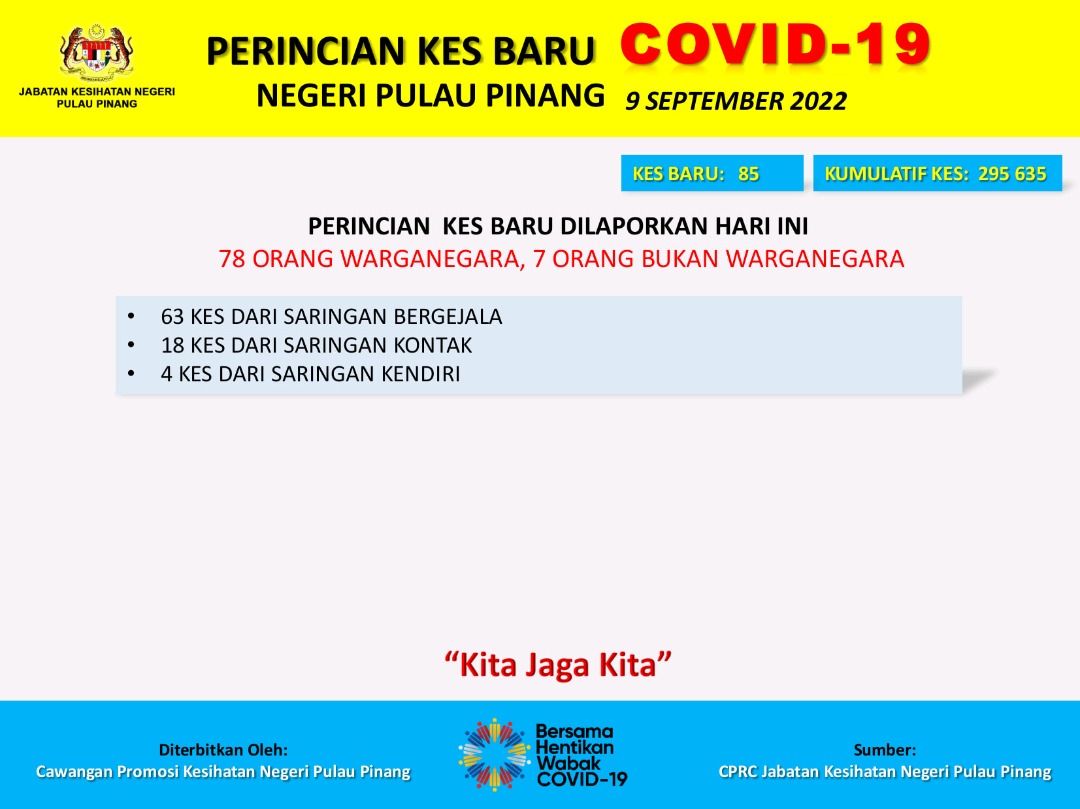 JABATAN KESIHATAN NEGERI PULAU PINANG

PERINCIAN KES BARU COVID-19
NEGERI PULAU PINANG 9 SEPTEMBER 2022

KES BARU: 85

KUMULATIF KES: 295 635

PERINCIAN KES BARU DILAPORKAN HARI INI
78 ORANG WARGANEGARA, 7 ORANG BUKAN WARGANEGARA

• 63 KES DARI SARINGAN BERGEJALA
• 18 KES DARI SARINGAN KONTAK
• 4 KES DARI SARINGAN KENDIRI

"Kita Jaga Kita"

Diterbitkan Oleh:
Cawangan Promosi Kesihatan Negeri Pulau Pinang

Bersama Hentikan Wabak COVID-19

Sumber:
CPRC Jabatan Kesihatan Negeri Pulau Pinang